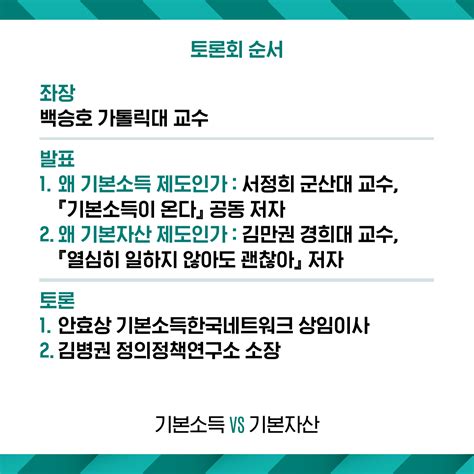 토론회 순서

좌장
백승호 가톨릭대 교수

발표
1. 왜 기본소득 제도인가 : 서정희 군산대 교수, 『기본소득이 온다』 공동 저자
2. 왜 기본자산 제도인가 : 김만권 경희대 교수, 『열심히 일하지 않아도 괜찮아』 저자

토론
1. 안효상 기본소득한국네트워크 상임이사
2. 김병권 정의정책연구소 소장

기본소득 VS 기본자산